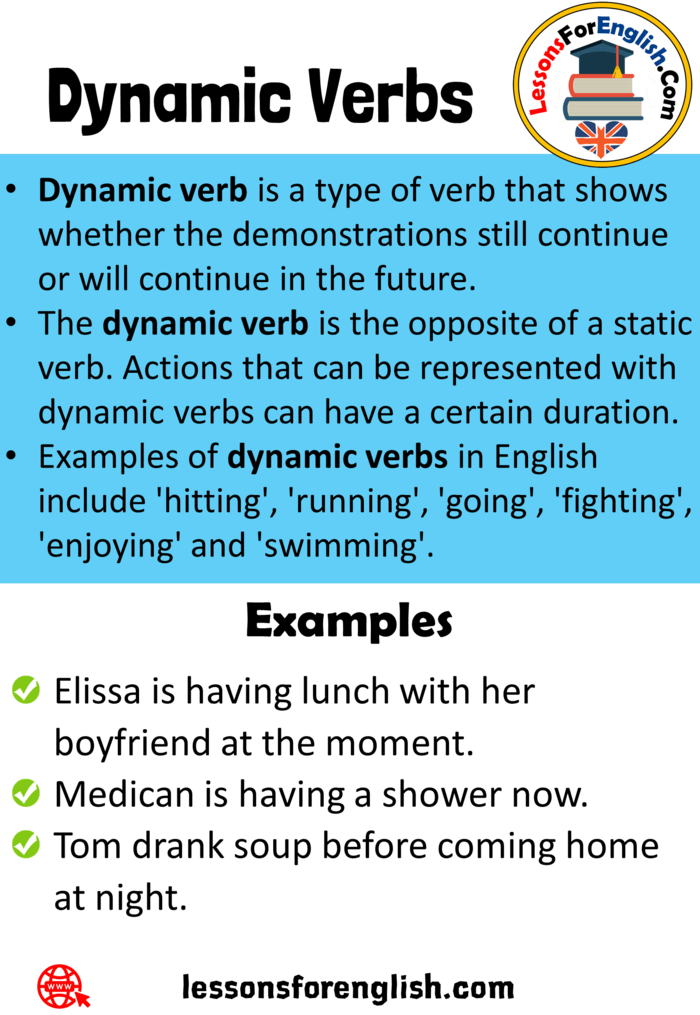 Dynamic Verbs

LessonsForEnglish.Com

• Dynamic verb is a type of verb that shows whether the demonstrations still continue or will continue in the future.
• The dynamic verb is the opposite of a static verb. Actions that can be represented with dynamic verbs can have a certain duration.
• Examples of dynamic verbs in English include 'hitting', 'running', 'going', 'fighting', 'enjoying' and 'swimming'.

Examples

Elissa is having lunch with her boyfriend at the moment.
Medican is having a shower now.
Tom drank soup before coming home at night.

www

lessonsforenglish.com